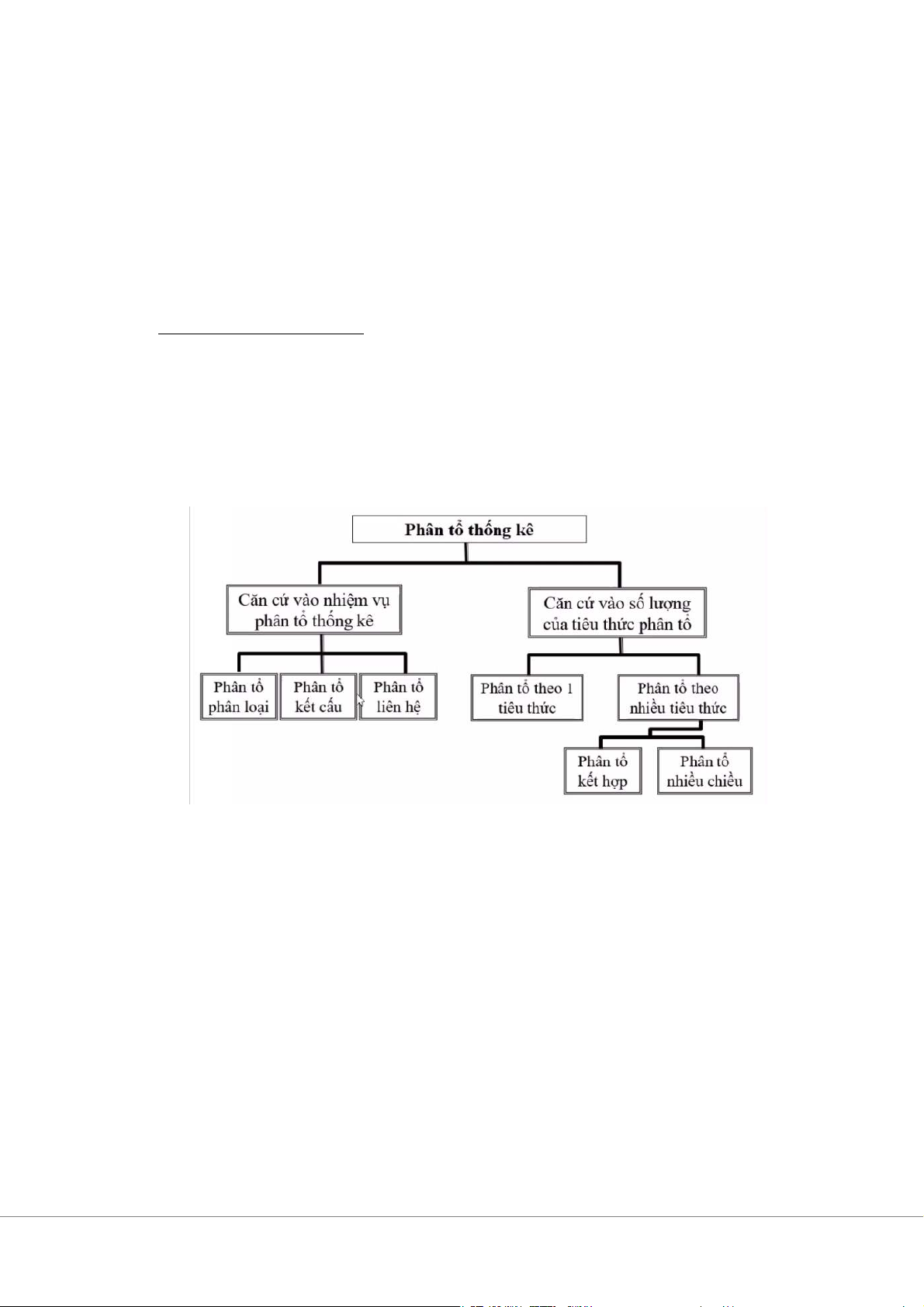 Phân tổ thống kê

Căn cứ vào nhiệm vụ phân tổ thống kê

Căn cứ vào số lượng của tiêu thức phân tổ

Phân tổ phân loại

Phân tổ kết cấu

Phân tổ liên hệ

Phân tổ theo 1 tiêu thức

Phân tổ theo nhiều tiêu thức

Phân tổ kết hợp

Phân tổ nhiều chiều